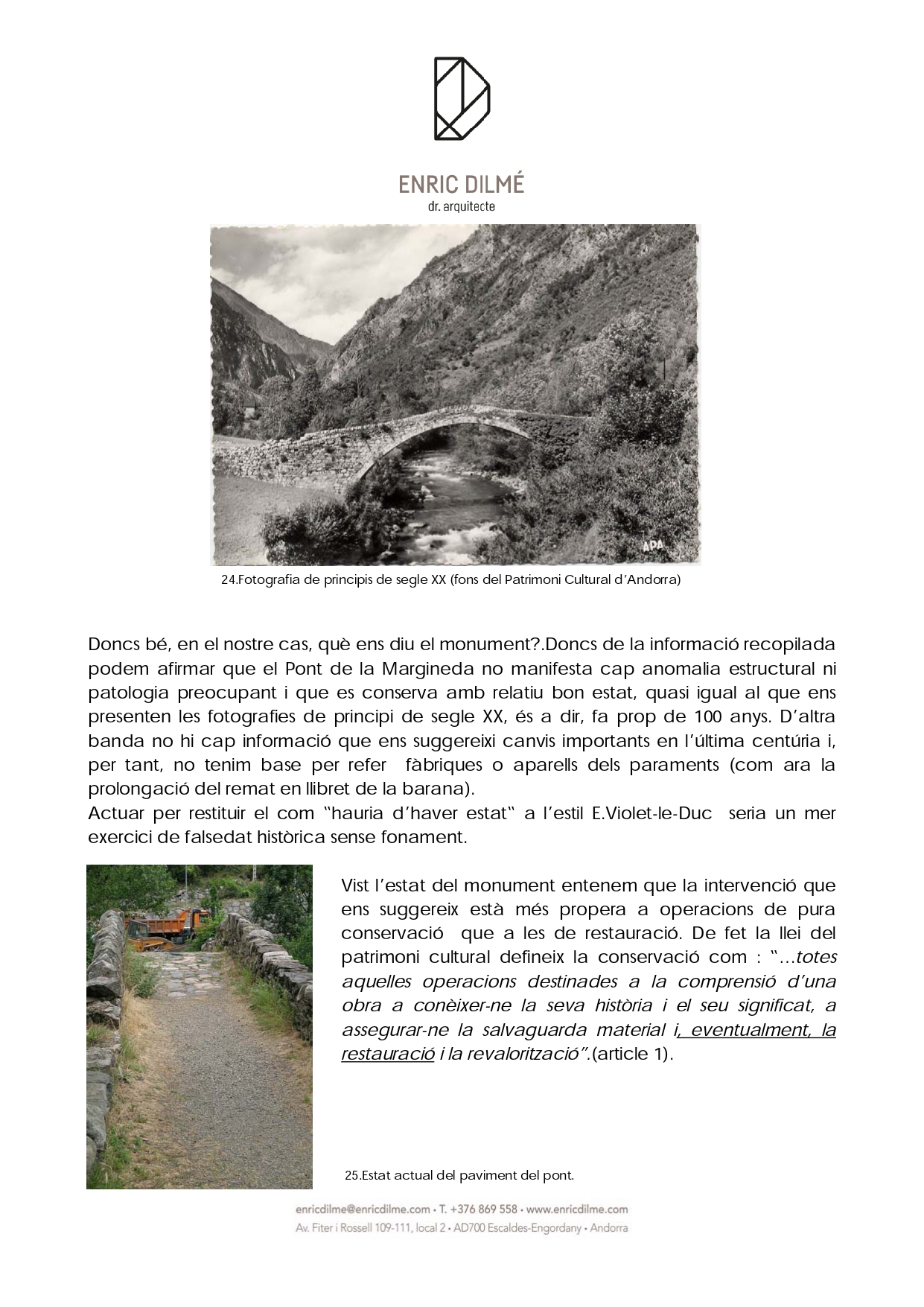 ENRIC DILMÉ
dr. arquitecte

APA

24.Fotografia de principis de segle XX (fons del Patrimoni Cultural d'Andorra)

Doncs bé, en el nostre cas, què ens diu el monument?.Doncs de la informació recopilada podem afirmar que el Pont de la Margineda no manifesta cap anomalia estructural ni patologia preocupant i que es conserva amb relatiu bon estat, quasi igual al que ens presenten les fotografies de principi de segle XX, és a dir, fa prop de 100 anys. D'altra banda no hi cap informació que ens suggereixi canvis importants en l'última centúria i, per tant, no tenim base per refer fàbriques o aparells dels paraments (com ara la prolongació del remat en llibret de la barana).
Actuar per restituir el com "hauria d'haver estat" a l'estil E.Violet-le-Duc seria un mer exercici de falsedat històrica sense fonament.

Vist l'estat del monument entenem que la intervenció que ens suggereix està més propera a operacions de pura conservació que a les de restauració. De fet la llei del patrimoni cultural defineix la conservació com : "...totes aquelles operacions destinades a la comprensió d'una obra a conèixer-ne la seva història i el seu significat, a assegurar-ne la salvaguarda material i, eventualment, la restauració i la revalorització".(article 1).

25.Estat actual del paviment del pont.

enricdilme@enricdilme.com • T. +376 869 558 • www.enricdilme.com
Av. Fiter i Rossell 109-111, local 2 • AD700 Escaldes-Engordany • Andorra